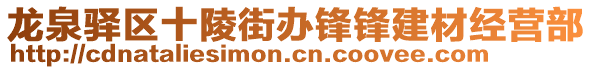 龙泉驿区十陵街办锋锋建材经营部
http://cdnataliesimon.cn.coovee.com